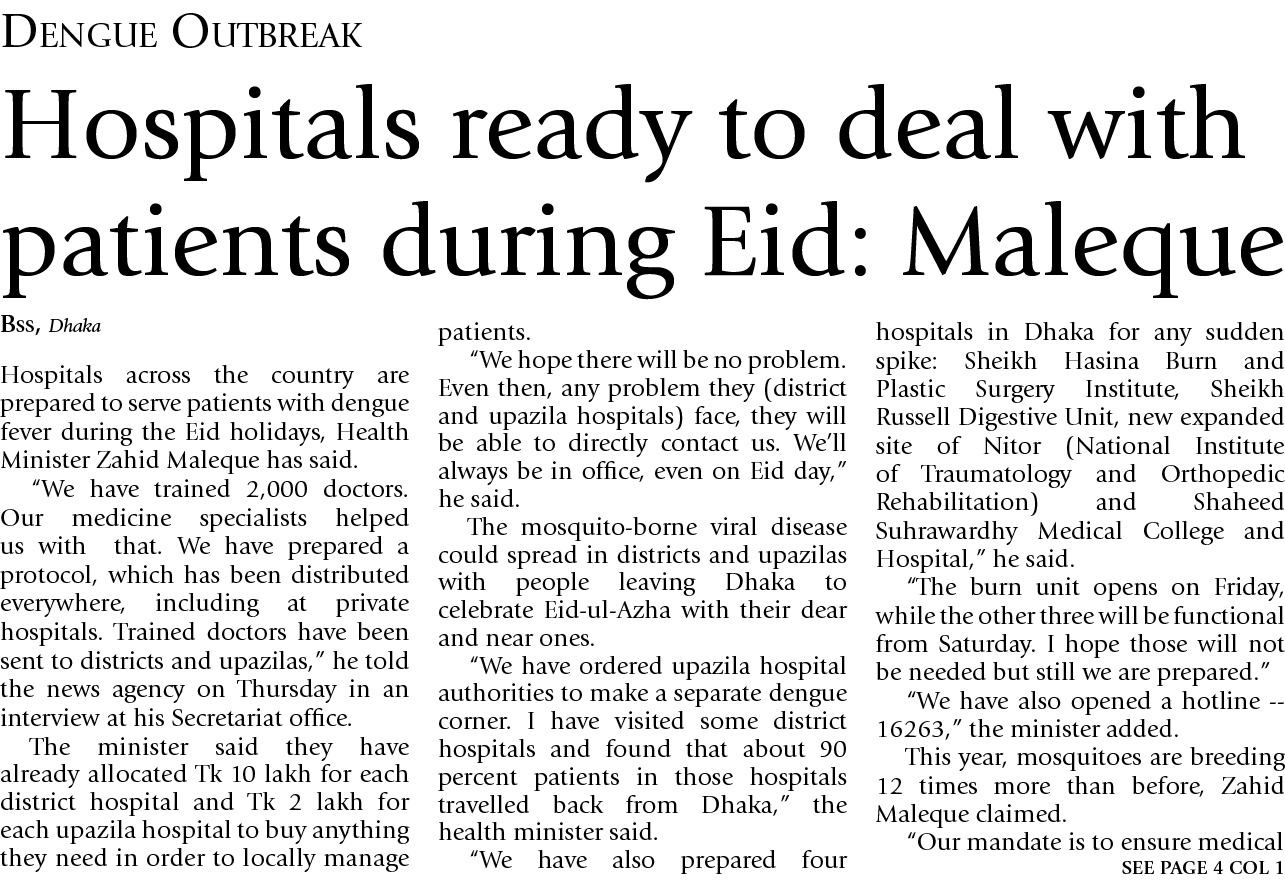 DENGUE OUTBREAK

Hospitals ready to deal with patients during Eid: Maleque

BSS, Dhaka

Hospitals across the country are prepared to serve patients with dengue fever during the Eid holidays, Health Minister Zahid Maleque has said.

"We have trained 2,000 doctors. Our medicine specialists helped us with that. We have prepared a protocol, which has been distributed everywhere, including at private hospitals. Trained doctors have been sent to districts and upazilas," he told the news agency on Thursday in an interview at his Secretariat office.

The minister said they have already allocated Tk 10 lakh for each district hospital and Tk 2 lakh for each upazila hospital to buy anything they need in order to locally manage patients.

"We hope there will be no problem. Even then, any problem they (district and upazila hospitals) face, they will be able to directly contact us. We'll always be in office, even on Eid day," he said.

The mosquito-borne viral disease could spread in districts and upazilas with people leaving Dhaka to celebrate Eid-ul-Azha with their dear and near ones.

"We have ordered upazila hospital authorities to make a separate dengue corner. I have visited some district hospitals and found that about 90 percent patients in those hospitals travelled back from Dhaka," the health minister said.

"We have also prepared four hospitals in Dhaka for any sudden spike: Sheikh Hasina Burn and Plastic Surgery Institute, Sheikh Russell Digestive Unit, new expanded site of Nitor (National Institute of Traumatology and Orthopedic Rehabilitation) and Shaheed Suhrawardhy Medical College and Hospital," he said.

"The burn unit opens on Friday, while the other three will be functional from Saturday. I hope those will not be needed but still we are prepared."

"We have also opened a hotline -- 16263," the minister added.

This year, mosquitoes are breeding 12 times more than before, Zahid Maleque claimed.

"Our mandate is to ensure medical

SEE PAGE 4 COL 1